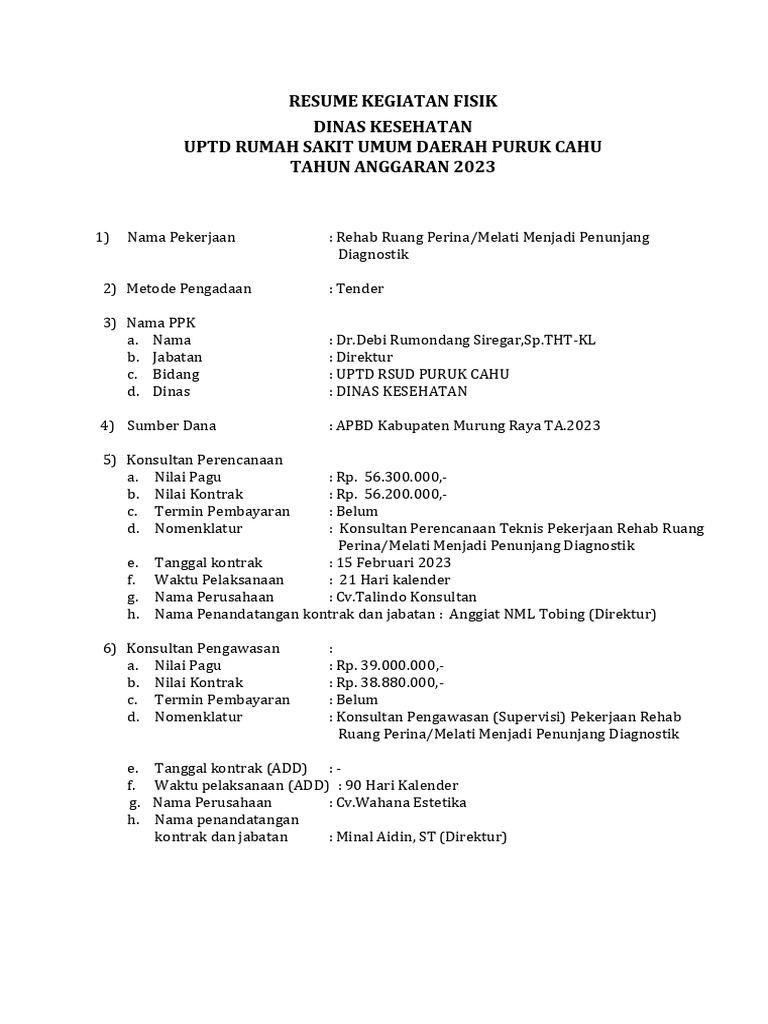 RESUME KEGIATAN FISIK

DINAS KESEHATAN
UPTD RUMAH SAKIT UMUM DAERAH PURUK CAHU
TAHUN ANGGARAN 2023

1) Nama Pekerjaan : Rehab Ruang Perina/Melati Menjadi Penunjang Diagnostik

2) Metode Pengadaan : Tender

3) Nama PPK
a. Nama : Dr.Debi Rumondang Siregar,Sp.THT-KL
b. Jabatan : Direktur
c. Bidang : UPTD RSUD PURUK CAHU
d. Dinas : DINAS KESEHATAN

4) Sumber Dana : APBD Kabupaten Murung Raya TA.2023

5) Konsultan Perencanaan
a. Nilai Pagu : Rp. 56.300.000,-
b. Nilai Kontrak : Rp. 56.200.000,-
c. Termin Pembayaran : Belum
d. Nomenklatur : Konsultan Perencanaan Teknis Pekerjaan Rehab Ruang Perina/Melati Menjadi Penunjang Diagnostik
e. Tanggal kontrak : 15 Februari 2023
f. Waktu Pelaksanaan : 21 Hari kalender
g. Nama Perusahaan : Cv.Talindo Konsultan
h. Nama Penandatangan kontrak dan jabatan : Anggiat NML Tobing (Direktur)

6) Konsultan Pengawasan :
a. Nilai Pagu : Rp. 39.000.000,-
b. Nilai Kontrak : Rp. 38.880.000,-
c. Termin Pembayaran : Belum
d. Nomenklatur : Konsultan Pengawasan (Supervisi) Pekerjaan Rehab Ruang Perina/Melati Menjadi Penunjang Diagnostik

e. Tanggal kontrak (ADD) : -
f. Waktu pelaksanaan (ADD) : 90 Hari Kalender
g. Nama Perusahaan : Cv.Wahana Estetika
h. Nama penandatangan kontrak dan jabatan : Minal Aidin, ST (Direktur)